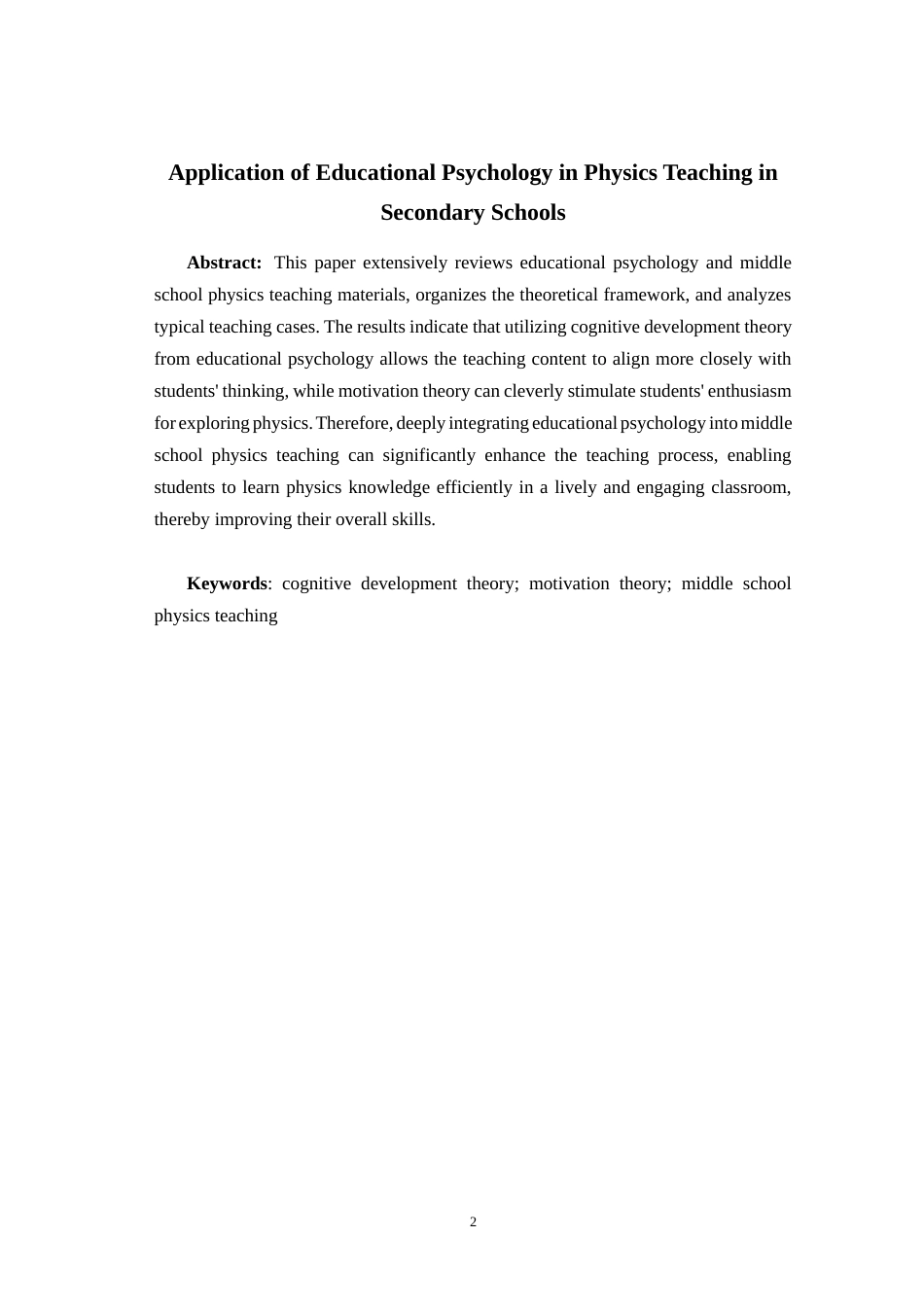 Application of Educational Psychology in Physics Teaching in Secondary Schools

Abstract: This paper extensively reviews educational psychology and middle school physics teaching materials, organizes the theoretical framework, and analyzes typical teaching cases. The results indicate that utilizing cognitive development theory from educational psychology allows the teaching content to align more closely with students' thinking, while motivation theory can cleverly stimulate students' enthusiasm for exploring physics. Therefore, deeply integrating educational psychology into middle school physics teaching can significantly enhance the teaching process, enabling students to learn physics knowledge efficiently in a lively and engaging classroom, thereby improving their overall skills.

Keywords: cognitive development theory; motivation theory; middle school physics teaching

2